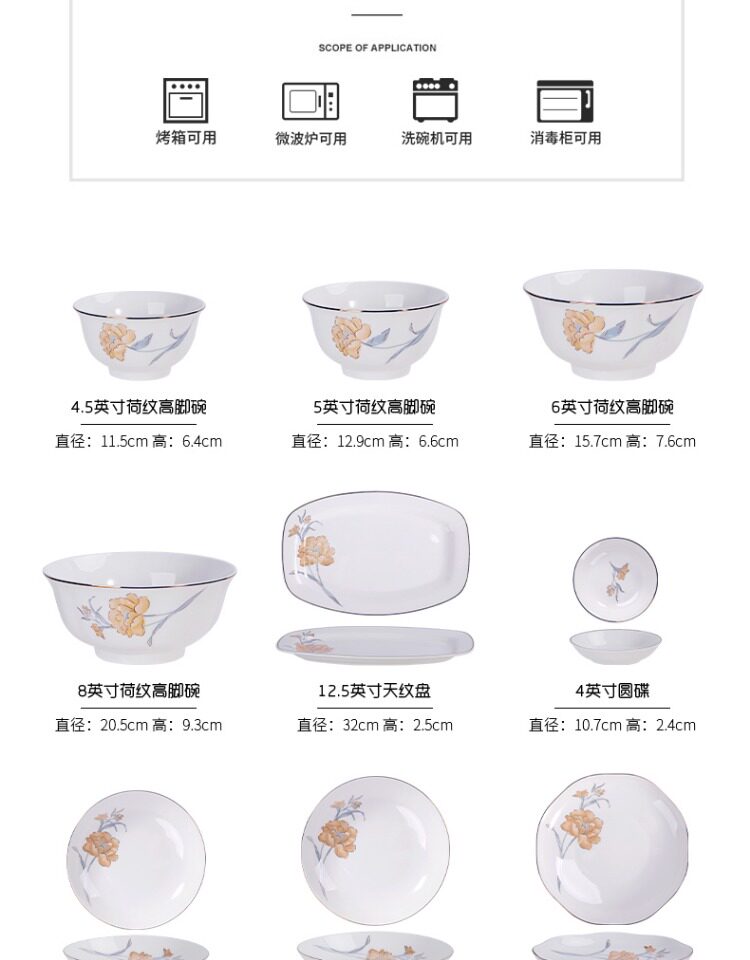 SCOPE OF APPLICATION

烤箱可用

微波炉可用

洗碗机可用

消毒柜可用

4.5英寸荷纹高脚碗

直径：11.5cm 高：6.4cm

5英寸荷纹高脚碗

直径：12.9cm 高：6.6cm

6英寸荷纹高脚碗

直径：15.7cm 高：7.6cm

8英寸荷纹高脚碗

直径：20.5cm 高：9.3cm

12.5英寸天纹盘

直径：32cm 高：2.5cm

4英寸圆碟

直径：10.7cm 高：2.4cm